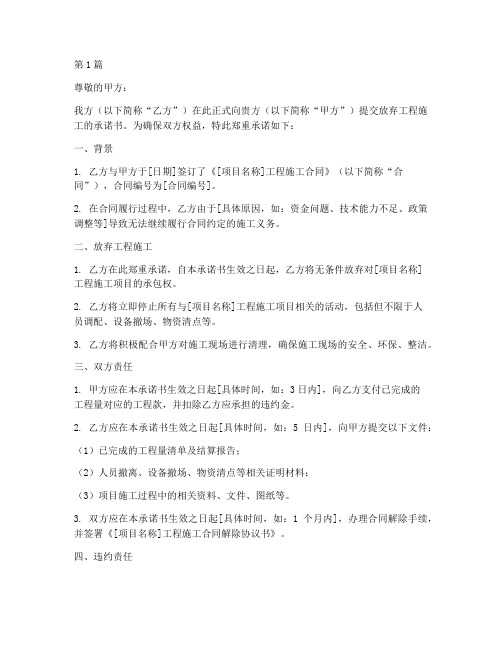 第1篇

尊敬的甲方：

我方（以下简称“乙方”）在此正式向贵方（以下简称“甲方”）提交放弃工程施工的承诺书。为确保双方权益，特此郑重承诺如下：

一、背景

1. 乙方与甲方于[日期]签订了《[项目名称]工程施工合同》（以下简称“合同”），合同编号为[合同编号]。

2. 在合同履行过程中，乙方由于[具体原因，如：资金问题、技术能力不足、政策调整等]导致无法继续履行合同约定的施工义务。

二、放弃工程施工

1. 乙方在此郑重承诺，自本承诺书生效之日起，乙方将无条件放弃对[项目名称]工程施工项目的承包权。

2. 乙方将立即停止所有与[项目名称]工程施工项目相关的活动，包括但不限于人员调配、设备撤场、物资清点等。

3. 乙方将积极配合甲方对施工现场进行清理，确保施工现场的安全、环保、整洁。

三、双方责任

1. 甲方应在本承诺书生效之日起[具体时间，如：3日内]，向乙方支付已完成的工程量对应的工程款，并扣除乙方应承担的违约金。

2. 乙方应在本承诺书生效之日起[具体时间，如：5 日内]，向甲方提交以下文件：

（1）已完成的工程量清单及结算报告；

（2）人员撤离、设备撤场、物资清点等相关证明材料；

（3）项目施工过程中的相关资料、文件、图纸等。

3. 双方应在本承诺书生效之日起[具体时间，如：1 个月内]，办理合同解除手续，并签署《[项目名称]工程施工合同解除协议书》。

四、违约责任